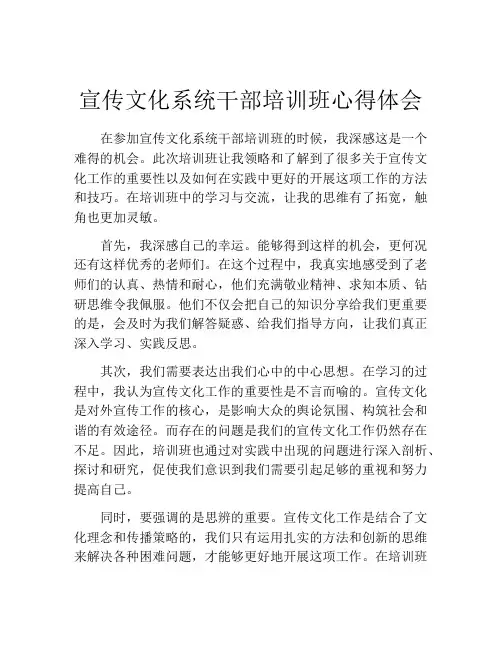 宣传文化系统干部培训班心得体会

在参加宣传文化系统干部培训班的时候，我深感这是一个难得的机会。此次培训班让我领略和了解到了很多关于宣传文化工作的重要性以及如何在实践中更好的开展这项工作的方法和技巧。在培训班中的学习与交流，让我的思维有了拓宽，触角也更加灵敏。

首先，我深感自己的幸运。能够得到这样的机会，更何况还有这样优秀的老师们。在这个过程中，我真实地感受到了老师们的认真、热情和耐心，他们充满敬业精神、求知本质、钻研思维令我佩服。他们不仅会把自己的知识分享给我们更重要的是，会及时为我们解答疑惑、给我们指导方向，让我们真正深入学习、实践反思。

其次，我们需要表达出我们心中的中心思想。在学习的过程中，我认为宣传文化工作的重要性是不言而喻的。宣传文化是对外宣传工作的核心，是影响大众的舆论氛围、构筑社会和谐的有效途径。而存在的问题是我们的宣传文化工作仍然存在不足。因此，培训班也通过对实践中出现的问题进行深入剖析、探讨和研究，促使我们意识到我们需要引起足够的重视和努力提高自己。

同时，要强调的是思辨的重要。宣传文化工作是结合了文化理念和传播策略的，我们只有运用扎实的方法和创新的思维来解决各种困难问题，才能够更好地开展这项工作。在培训班